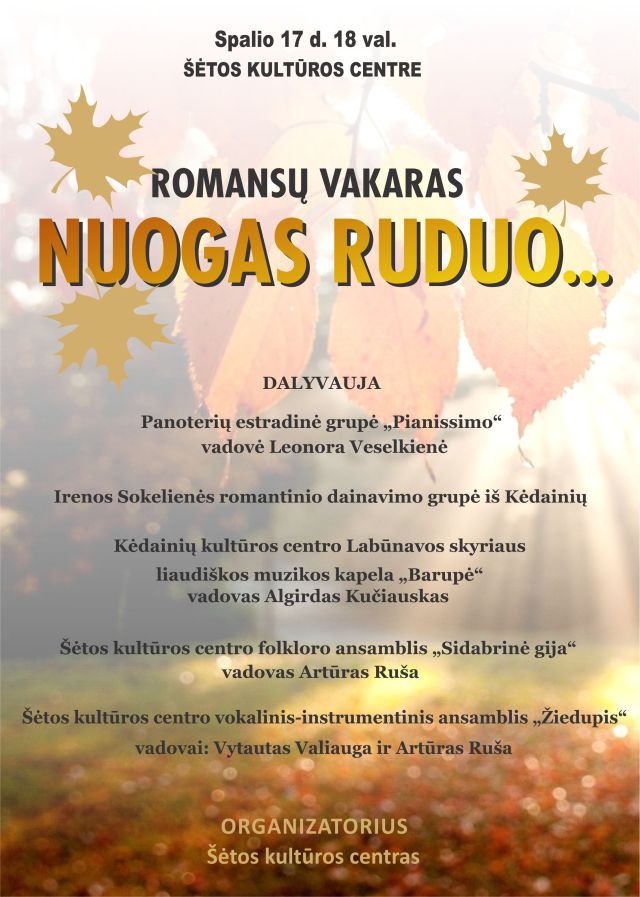 Spalio 17 d. 18 val.
ŠĖTOS KULTŪROS CENTRE

ROMANSŲ VAKARAS
NUOGAS RUDUO...

DALYVAUJA

Panoterių estradinė grupė „Pianissimo“
vadovė Leonora Veselkienė

Irenos Sokelienės romantinio dainavimo grupė iš Kėdainių

Kėdainių kultūros centro Labūnavos skyriaus
liaudiškos muzikos kapela „Barupė“
vadovas Algirdas Kučiauskas

Šėtos kultūros centro folkloro ansamblis „Sidabrinė gija“
vadovas Artūras Ruša

Šėtos kultūros centro vokalinis-instrumentinis ansamblis „Žiedupis“
vadovai: Vytautas Valiauga ir Artūras Ruša

ORGANIZATORIUS
Šėtos kultūros centras